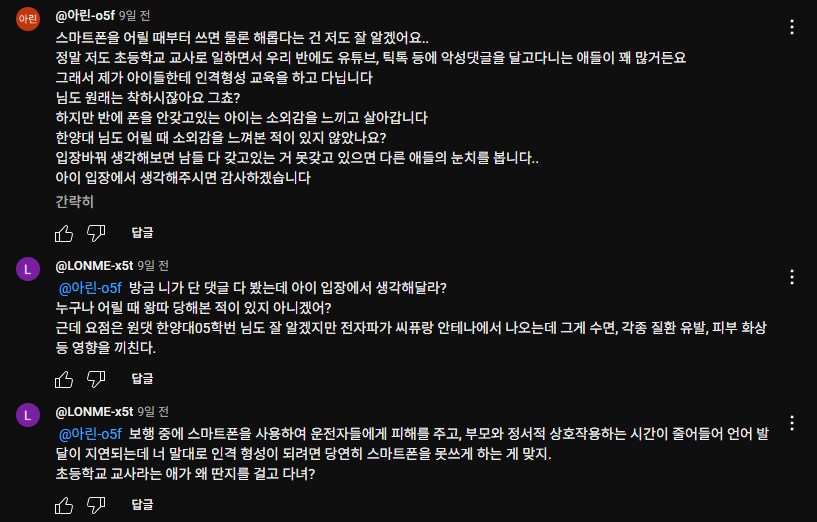 아린

@아린-o5f 9일 전
스마트폰을 어릴 때부터 쓰면 물론 해롭다는 건 저도 잘 알겠어요..
정말 저도 초등학교 교사로 일하면서 우리 반에도 유튜브, 틱톡 등에 악성댓글을 달고다니는 애들이 꽤 많거든요
그래서 제가 아이들한테 인격형성 교육을 하고 다닙니다
님도 원래는 착하시잖아요 그쵸?
하지만 반에 폰을 안갖고있는 아이는 소외감을 느끼고 살아갑니다
한양대 님도 어릴 때 소외감을 느껴본 적이 있지 않았나요?
입장바꿔 생각해보면 남들 다 갖고있는 거 못갖고 있으면 다른 애들의 눈치를 봅니다..
아이 입장에서 생각해주시면 감사하겠습니다
간략히

답글

L

@LONME-x5t 9일 전
@아린-o5f 방금 니가 단 댓글 다 봤는데 아이 입장에서 생각해달라?
누구나 어릴 때 왕따 당해본 적이 있지 아니겠어?
근데 요점은 원댓 한양대05학번 님도 잘 알겠지만 전자파가 씨퓨랑 안테나에서 나오는데 그게 수면, 각종 질환 유발, 피부 화상 등 영향을 끼친다.

답글

L

@LONME-x5t 9일 전
@아린-o5f 보행 중에 스마트폰을 사용하여 운전자들에게 피해를 주고, 부모와 정서적 상호작용하는 시간이 줄어들어 언어 발달이 지연되는데 너 말대로 인격 형성이 되려면 당연히 스마트폰을 못쓰게 하는 게 맞지.
초등학교 교사라는 애가 왜 딴지를 걸고 다녀?

답글